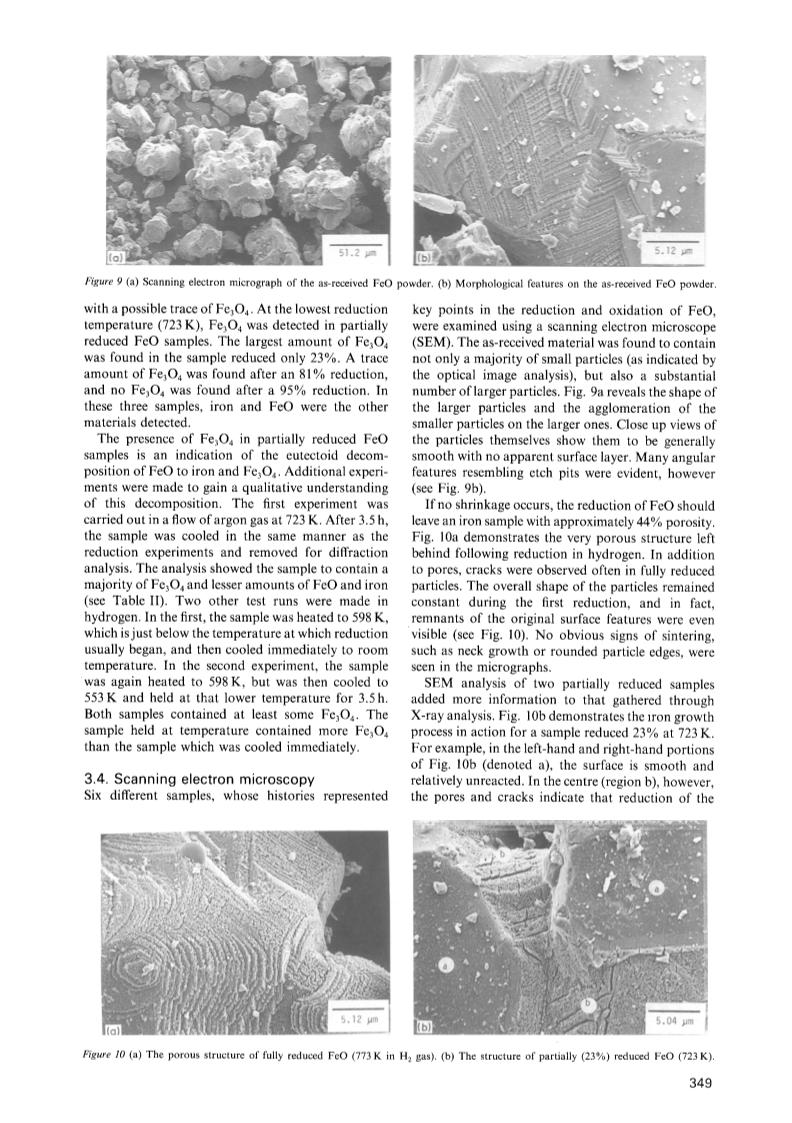 (a)
51.2 μm
(b)
5.12 μm

Figure 9 (a) Scanning electron micrograph of the as-received FeO powder. (b) Morphological features on the as-received FeO powder.

with a possible trace of $Fe_3O_4$. At the lowest reduction temperature (723 K), $Fe_3O_4$ was detected in partially reduced FeO samples. The largest amount of $Fe_3O_4$ was found in the sample reduced only 23%. A trace amount of $Fe_3O_4$ was found after an 81% reduction, and no $Fe_3O_4$ was found after a 95% reduction. In these three samples, iron and FeO were the other materials detected.

The presence of $Fe_3O_4$ in partially reduced FeO samples is an indication of the eutectoid decomposition of FeO to iron and $Fe_3O_4$. Additional experiments were made to gain a qualitative understanding of this decomposition. The first experiment was carried out in a flow of argon gas at 723 K. After 3.5 h, the sample was cooled in the same manner as the reduction experiments and removed for diffraction analysis. The analysis showed the sample to contain a majority of $Fe_3O_4$ and lesser amounts of FeO and iron (see Table II). Two other test runs were made in hydrogen. In the first, the sample was heated to 598 K, which is just below the temperature at which reduction usually began, and then cooled immediately to room temperature. In the second experiment, the sample was again heated to 598 K, but was then cooled to 553 K and held at that lower temperature for 3.5 h. Both samples contained at least some $Fe_3O_4$. The sample held at temperature contained more $Fe_3O_4$ than the sample which was cooled immediately.

3.4. Scanning electron microscopy
Six different samples, whose histories represented key points in the reduction and oxidation of FeO, were examined using a scanning electron microscope (SEM). The as-received material was found to contain not only a majority of small particles (as indicated by the optical image analysis), but also a substantial number of larger particles. Fig. 9a reveals the shape of the larger particles and the agglomeration of the smaller particles on the larger ones. Close up views of the particles themselves show them to be generally smooth with no apparent surface layer. Many angular features resembling etch pits were evident, however (see Fig. 9b).

If no shrinkage occurs, the reduction of FeO should leave an iron sample with approximately 44% porosity. Fig. 10a demonstrates the very porous structure left behind following reduction in hydrogen. In addition to pores, cracks were observed often in fully reduced particles. The overall shape of the particles remained constant during the first reduction, and in fact, remnants of the original surface features were even visible (see Fig. 10). No obvious signs of sintering, such as neck growth or rounded particle edges, were seen in the micrographs.

SEM analysis of two partially reduced samples added more information to that gathered through X-ray analysis. Fig. 10b demonstrates the iron growth process in action for a sample reduced 23% at 723 K. For example, in the left-hand and right-hand portions of Fig. 10b (denoted a), the surface is smooth and relatively unreacted. In the centre (region b), however, the pores and cracks indicate that reduction of the

(a)
5.12 μm
(b)
b
a
a
b
5.04 μm

Figure 10 (a) The porous structure of fully reduced FeO (773 K in $H_2$ gas). (b) The structure of partially (23%) reduced FeO (723 K).

349